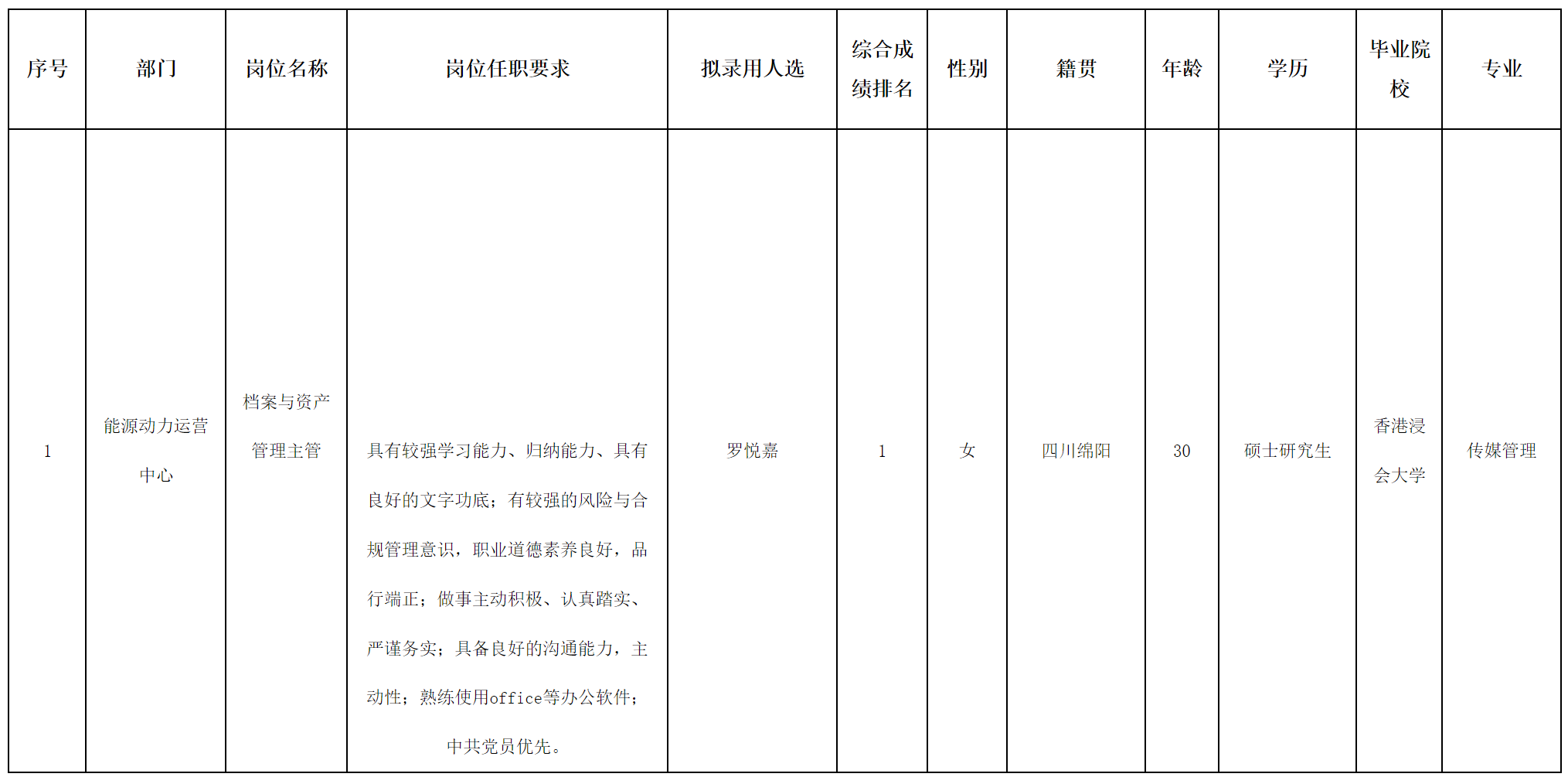 | 序号 | 部门 | 岗位名称 | 岗位任职要求 | 拟录用人选 | 综合成绩排名 | 性别 | 籍贯 | 年龄 | 学历 | 毕业院校 | 专业 |
|---|---|---|---|---|---|---|---|---|---|---|---|
| 1 | 能源动力运营中心 | 档案与资产管理主管 | 具有较强学习能力、归纳能力、具有良好的文字功底；有较强的风险与合规管理意识，职业道德素养良好，品行端正；做事主动积极、认真踏实、严谨务实；具备良好的沟通能力，主动性；熟练使用office等办公软件；中共党员优先。 | 罗悦嘉 | 1 | 女 | 四川绵阳 | 30 | 硕士研究生 | 香港浸会大学 | 传媒管理 |